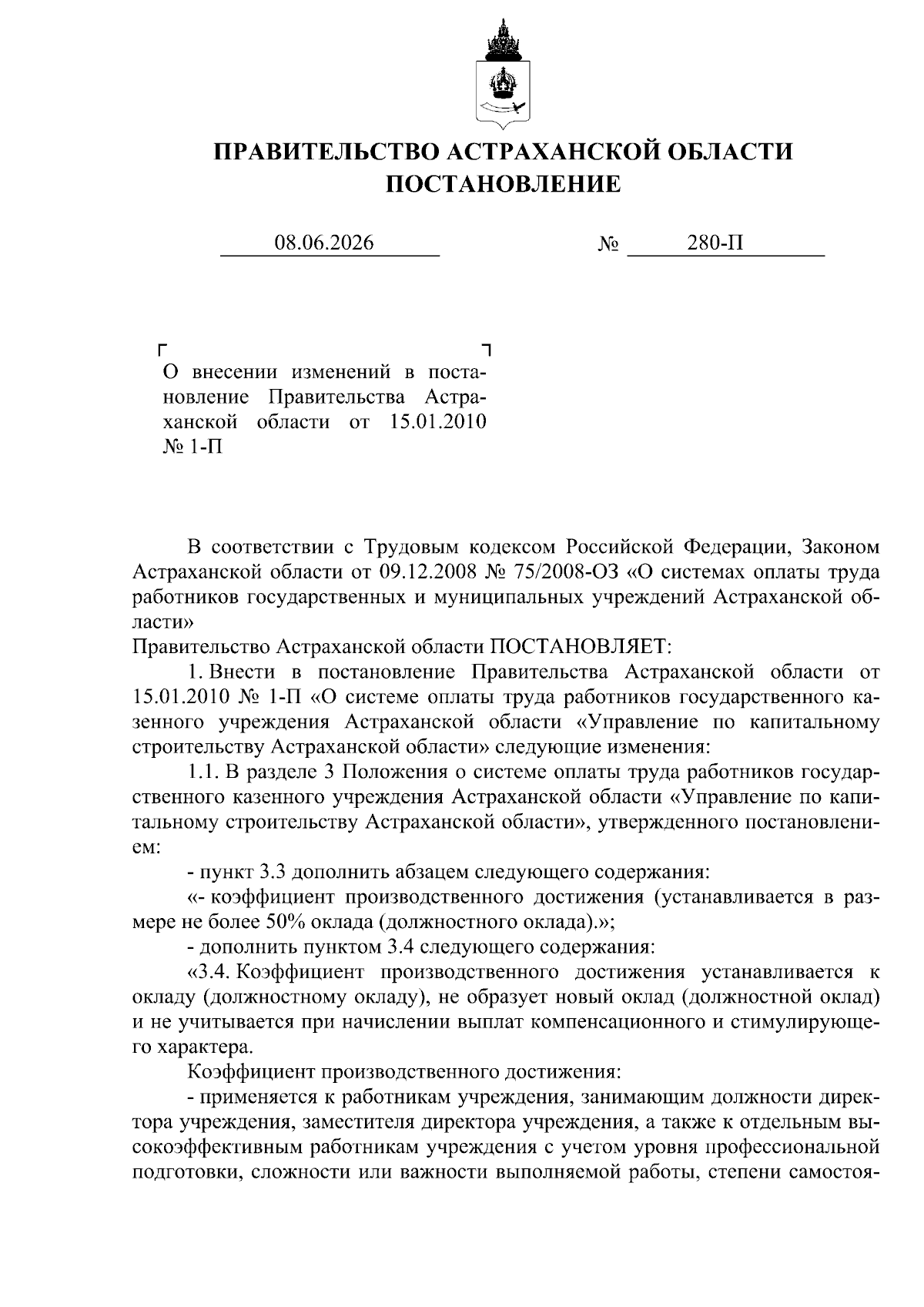 ПРАВИТЕЛЬСТВО АСТРАХАНСКОЙ ОБЛАСТИ
ПОСТАНОВЛЕНИЕ

08.06.2026 № 280-П

О внесении изменений в постановление Правительства Астраханской области от 15.01.2010 № 1-П

В соответствии с Трудовым кодексом Российской Федерации, Законом Астраханской области от 09.12.2008 № 75/2008-ОЗ «О системах оплаты труда работников государственных и муниципальных учреждений Астраханской области»
Правительство Астраханской области ПОСТАНОВЛЯЕТ:

1. Внести в постановление Правительства Астраханской области от 15.01.2010 № 1-П «О системе оплаты труда работников государственного казенного учреждения Астраханской области «Управление по капитальному строительству Астраханской области» следующие изменения:

1.1. В разделе 3 Положения о системе оплаты труда работников государственного казенного учреждения Астраханской области «Управление по капитальному строительству Астраханской области», утвержденного постановлением:

- пункт 3.3 дополнить абзацем следующего содержания:

«- коэффициент производственного достижения (устанавливается в размере не более 50% оклада (должностного оклада).»;

- дополнить пунктом 3.4 следующего содержания:

«3.4. Коэффициент производственного достижения устанавливается к окладу (должностному окладу), не образует новый оклад (должностной оклад) и не учитывается при начислении выплат компенсационного и стимулирующего характера.

Коэффициент производственного достижения:

- применяется к работникам учреждения, занимающим должности директора учреждения, заместителя директора учреждения, а также к отдельным высокоэффективным работникам учреждения с учетом уровня профессиональной подготовки, сложности или важности выполняемой работы, степени самостоя-